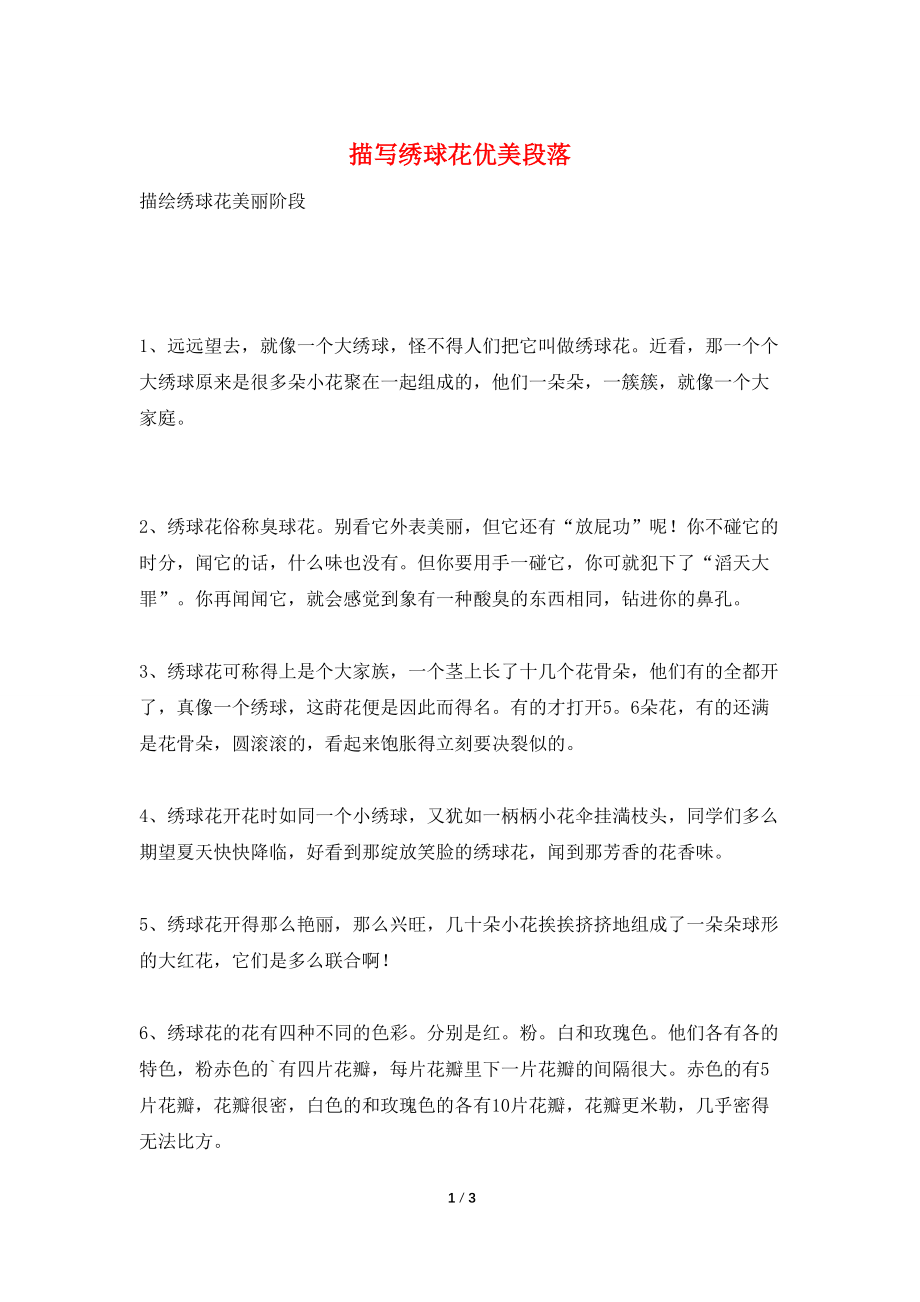 描写绣球花优美段落

描绘绣球花美丽阶段

1、远远望去，就像一个大绣球，怪不得人们把它叫做绣球花。近看，那一个个大绣球原来是很多朵小花聚在一起组成的，他们一朵朵，一簇簇，就像一个大家庭。

2、绣球花俗称臭球花。别看它外表美丽，但它还有“放屁功”呢！你不碰它的时分，闻它的话，什么味也没有。但你要用手一碰它，你可就犯下了“滔天大罪”。你再闻闻它，就会感觉到象有一种酸臭的东西相同，钻进你的鼻孔。

3、绣球花可称得上是个大家族，一个茎上长了十几个花骨朵，他们有的全都开了，真像一个绣球，这莳花便是因此而得名。有的才打开5。6朵花，有的还满是花骨朵，圆滚滚的，看起来饱胀得立刻要决裂似的。

4、绣球花开花时如同一个小绣球，又犹如一柄柄小花伞挂满枝头，同学们多么期望夏天快快降临，好看到那绽放笑脸的绣球花，闻到那芳香的花香味。

5、绣球花开得那么艳丽，那么兴旺，几十朵小花挨挨挤挤地组成了一朵朵球形的大红花，它们是多么联合啊！

6、绣球花的花有四种不同的色彩。分别是红。粉。白和玫瑰色。他们各有各的特色，粉赤色的`有四片花瓣，每片花瓣里下一片花瓣的间隔很大。赤色的有5片花瓣，花瓣很密，白色的和玫瑰色的各有10片花瓣，花瓣更米勒，几乎密得无法比方。

1 / 3